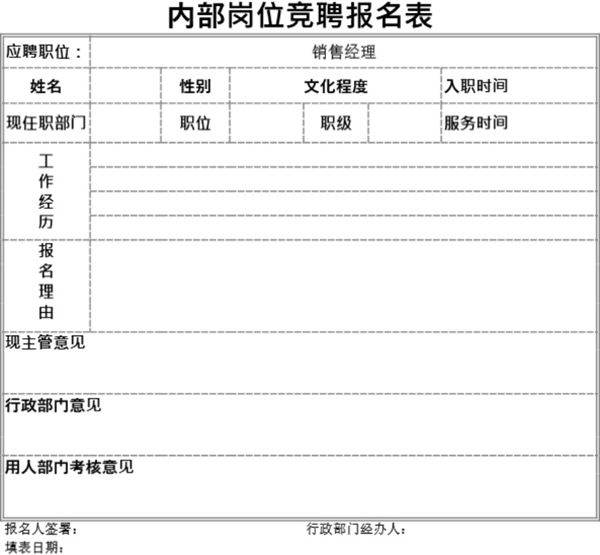 内部岗位竞聘报名表

| 应聘职位： | 销售经理 | | | | | |
|---|---|---|---|---|---|---|
| 姓名 | | 性别 | 文化程度 | | | 入职时间 |
| 现任职部门 | | 职位 | | 职级 | | 服务时间 |
| 工作经历 | | | | | | |
| 报名理由 | | | | | | |
| 现主管意见 | | | | | | |
| 行政部门意见 | | | | | | |
| 用人部门考核意见 | | | | | | |

报名人签署：

行政部门经办人：

填表日期：